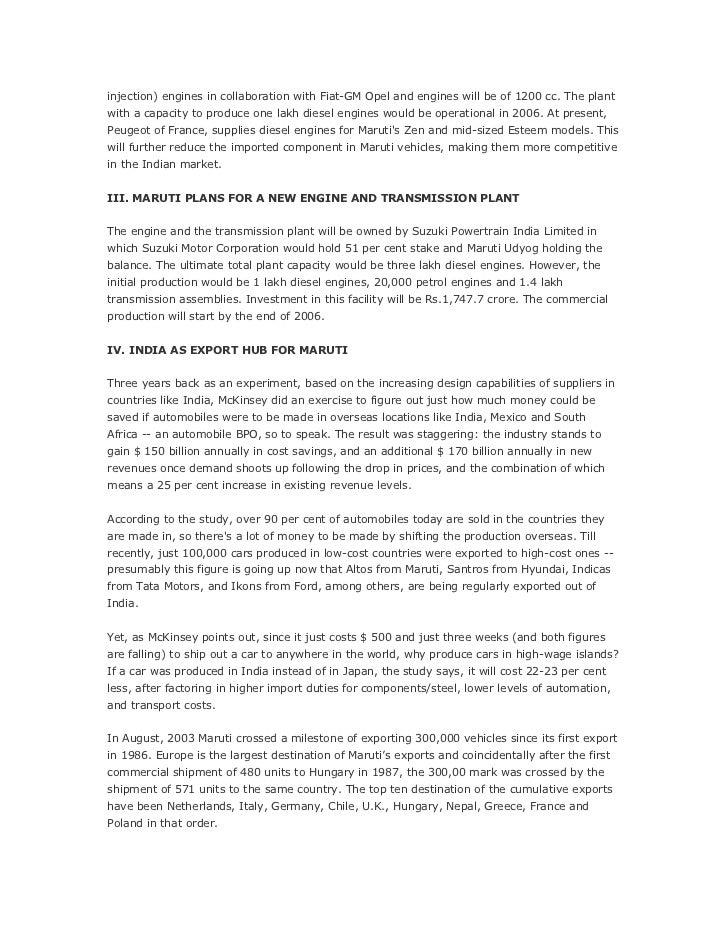 injection) engines in collaboration with Fiat-GM Opel and engines will be of 1200 cc. The plant with a capacity to produce one lakh diesel engines would be operational in 2006. At present, Peugeot of France, supplies diesel engines for Maruti's Zen and mid-sized Esteem models. This will further reduce the imported component in Maruti vehicles, making them more competitive in the Indian market.

III. MARUTI PLANS FOR A NEW ENGINE AND TRANSMISSION PLANT

The engine and the transmission plant will be owned by Suzuki Powertrain India Limited in which Suzuki Motor Corporation would hold 51 per cent stake and Maruti Udyog holding the balance. The ultimate total plant capacity would be three lakh diesel engines. However, the initial production would be 1 lakh diesel engines, 20,000 petrol engines and 1.4 lakh transmission assemblies. Investment in this facility will be Rs.1,747.7 crore. The commercial production will start by the end of 2006.

IV. INDIA AS EXPORT HUB FOR MARUTI

Three years back as an experiment, based on the increasing design capabilities of suppliers in countries like India, McKinsey did an exercise to figure out just how much money could be saved if automobiles were to be made in overseas locations like India, Mexico and South Africa -- an automobile BPO, so to speak. The result was staggering: the industry stands to gain $ 150 billion annually in cost savings, and an additional $ 170 billion annually in new revenues once demand shoots up following the drop in prices, and the combination of which means a 25 per cent increase in existing revenue levels.

According to the study, over 90 per cent of automobiles today are sold in the countries they are made in, so there's a lot of money to be made by shifting the production overseas. Till recently, just 100,000 cars produced in low-cost countries were exported to high-cost ones -- presumably this figure is going up now that Altos from Maruti, Santros from Hyundai, Indicas from Tata Motors, and Ikons from Ford, among others, are being regularly exported out of India.

Yet, as McKinsey points out, since it just costs $ 500 and just three weeks (and both figures are falling) to ship out a car to anywhere in the world, why produce cars in high-wage islands? If a car was produced in India instead of in Japan, the study says, it will cost 22-23 per cent less, after factoring in higher import duties for components/steel, lower levels of automation, and transport costs.

In August, 2003 Maruti crossed a milestone of exporting 300,000 vehicles since its first export in 1986. Europe is the largest destination of Maruti's exports and coincidentally after the first commercial shipment of 480 units to Hungary in 1987, the 300,00 mark was crossed by the shipment of 571 units to the same country. The top ten destination of the cumulative exports have been Netherlands, Italy, Germany, Chile, U.K., Hungary, Nepal, Greece, France and Poland in that order.